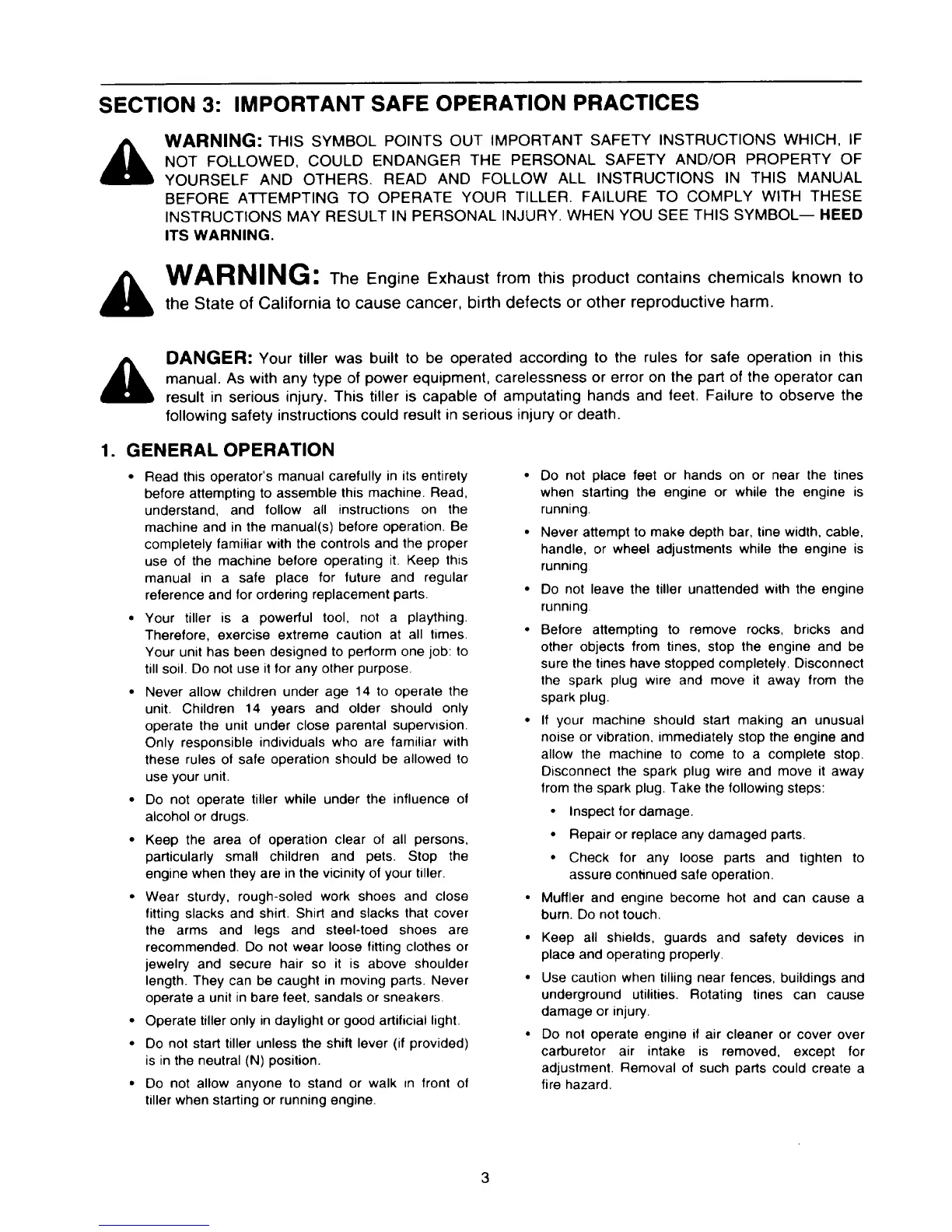 SECTION 3: IMPORTANT SAFE OPERATION PRACTICES

WARNING: THIS SYMBOL POINTS OUT IMPORTANT SAFETY INSTRUCTIONS WHICH, IF NOT FOLLOWED, COULD ENDANGER THE PERSONAL SAFETY AND/OR PROPERTY OF YOURSELF AND OTHERS. READ AND FOLLOW ALL INSTRUCTIONS IN THIS MANUAL BEFORE ATTEMPTING TO OPERATE YOUR TILLER. FAILURE TO COMPLY WITH THESE INSTRUCTIONS MAY RESULT IN PERSONAL INJURY. WHEN YOU SEE THIS SYMBOL— HEED ITS WARNING.

WARNING: The Engine Exhaust from this product contains chemicals known to the State of California to cause cancer, birth defects or other reproductive harm.

DANGER: Your tiller was built to be operated according to the rules for safe operation in this manual. As with any type of power equipment, carelessness or error on the part of the operator can result in serious injury. This tiller is capable of amputating hands and feet. Failure to observe the following safety instructions could result in serious injury or death.

1. GENERAL OPERATION

• Read this operator's manual carefully in its entirety before attempting to assemble this machine. Read, understand, and follow all instructions on the machine and in the manual(s) before operation. Be completely familiar with the controls and the proper use of the machine before operating it. Keep this manual in a safe place for future and regular reference and for ordering replacement parts.

• Your tiller is a powerful tool, not a plaything. Therefore, exercise extreme caution at all times. Your unit has been designed to perform one job: to till soil. Do not use it for any other purpose.

• Never allow children under age 14 to operate the unit. Children 14 years and older should only operate the unit under close parental supervision. Only responsible individuals who are familiar with these rules of safe operation should be allowed to use your unit.

• Do not operate tiller while under the influence of alcohol or drugs.

• Keep the area of operation clear of all persons, particularly small children and pets. Stop the engine when they are in the vicinity of your tiller.

• Wear sturdy, rough-soled work shoes and close fitting slacks and shirt. Shirt and slacks that cover the arms and legs and steel-toed shoes are recommended. Do not wear loose fitting clothes or jewelry and secure hair so it is above shoulder length. They can be caught in moving parts. Never operate a unit in bare feet, sandals or sneakers.

• Operate tiller only in daylight or good artificial light.

• Do not start tiller unless the shift lever (if provided) is in the neutral (N) position.

• Do not allow anyone to stand or walk in front of tiller when starting or running engine.

• Do not place feet or hands on or near the tines when starting the engine or while the engine is running.

• Never attempt to make depth bar, tine width, cable, handle, or wheel adjustments while the engine is running.

• Do not leave the tiller unattended with the engine running.

• Before attempting to remove rocks, bricks and other objects from tines, stop the engine and be sure the tines have stopped completely. Disconnect the spark plug wire and move it away from the spark plug.

• If your machine should start making an unusual noise or vibration, immediately stop the engine and allow the machine to come to a complete stop. Disconnect the spark plug wire and move it away from the spark plug. Take the following steps:

• Inspect for damage.

• Repair or replace any damaged parts.

• Check for any loose parts and tighten to assure continued safe operation.

• Muffler and engine become hot and can cause a burn. Do not touch.

• Keep all shields, guards and safety devices in place and operating properly.

• Use caution when tilling near fences, buildings and underground utilities. Rotating tines can cause damage or injury.

• Do not operate engine if air cleaner or cover over carburetor air intake is removed, except for adjustment. Removal of such parts could create a fire hazard.

3